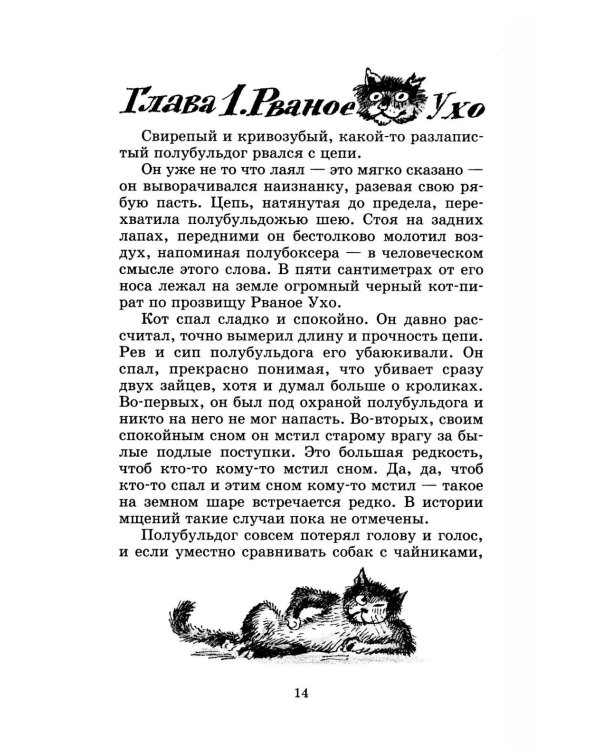 Глава 1. Рваное Ухо

Свирепый и кривозубый, какой-то разлапистый полубульдог рвался с цепи.

Он уже не то что лаял — это мягко сказано — он выворачивался наизнанку, разевая свою рябую пасть. Цепь, натянутая до предела, перехватила полубульдожью шею. Стоя на задних лапах, передними он бестолково молотил воздух, напоминая полубоксера — в человеческом смысле этого слова. В пяти сантиметрах от его носа лежал на земле огромный черный кот-пират по прозвищу Рваное Ухо.

Кот спал сладко и спокойно. Он давно рассчитал, точно вымерил длину и прочность цепи. Рев и сип полубульдога его убаюкивали. Он спал, прекрасно понимая, что убивает сразу двух зайцев, хотя и думал больше о кроликах. Во-первых, он был под охраной полубульдога и никто на него не мог напасть. Во-вторых, своим спокойным сном он мстил старому врагу за былые подлые поступки. Это большая редкость, чтоб кто-то кому-то мстил сном. Да, да, чтоб кто-то спал и этим сном кому-то мстил — такое на земном шаре встречается редко. В истории мщений такие случаи пока не отмечены.

Полубульдог совсем потерял голову и голос, и если уместно сравнивать собак с чайниками,

14